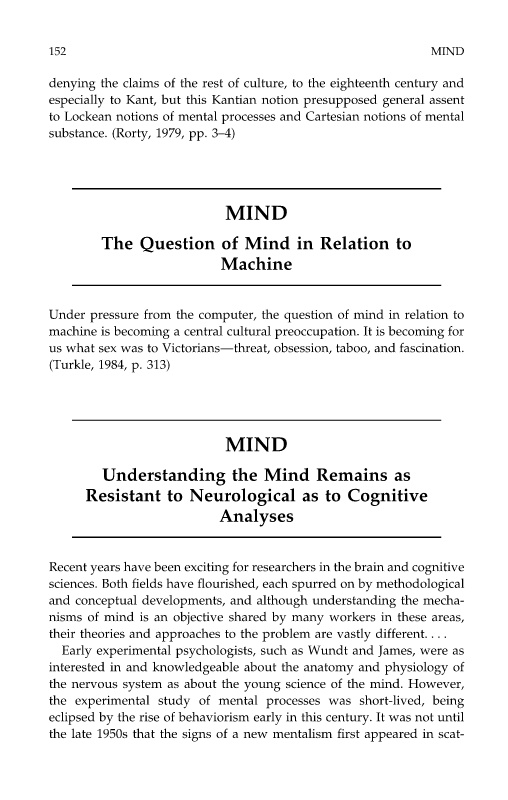 152 MIND

denying the claims of the rest of culture, to the eighteenth century and especially to Kant, but this Kantian notion presupposed general assent to Lockean notions of mental processes and Cartesian notions of mental substance. (Rorty, 1979, pp. 3–4)

MIND

The Question of Mind in Relation to Machine

Under pressure from the computer, the question of mind in relation to machine is becoming a central cultural preoccupation. It is becoming for us what sex was to Victorians—threat, obsession, taboo, and fascination. (Turkle, 1984, p. 313)

MIND

Understanding the Mind Remains as Resistant to Neurological as to Cognitive Analyses

Recent years have been exciting for researchers in the brain and cognitive sciences. Both fields have flourished, each spurred on by methodological and conceptual developments, and although understanding the mechanisms of mind is an objective shared by many workers in these areas, their theories and approaches to the problem are vastly different. . . .

Early experimental psychologists, such as Wundt and James, were as interested in and knowledgeable about the anatomy and physiology of the nervous system as about the young science of the mind. However, the experimental study of mental processes was short-lived, being eclipsed by the rise of behaviorism early in this century. It was not until the late 1950s that the signs of a new mentalism first appeared in scat-